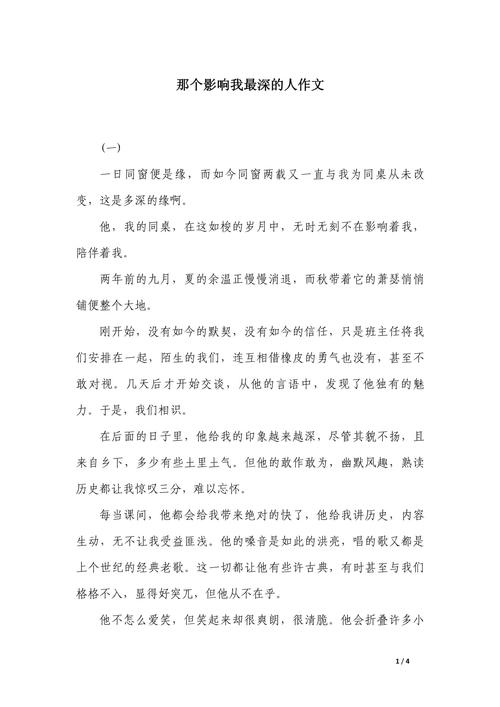 那个影响我最深的人作文

(一)

一日同窗便是缘，而如今同窗两载又一直与我为同桌从未改变，这是多深的缘啊。

他，我的同桌，在这如梭的岁月中，无时无刻不在影响着我，陪伴着我。

两年前的九月，夏的余温正慢慢消退，而秋带着它的萧瑟悄悄铺便整个大地。

刚开始，没有如今的默契，没有如今的信任，只是班主任将我们安排在一起，陌生的我们，连互相借橡皮的勇气也没有，甚至不敢对视。几天后才开始交谈，从他的言语中，发现了他独有的魅力。于是，我们相识。

在后面的日子里，他给我的印象越来越深，尽管其貌不扬，且来自乡下，多少有些土里土气。但他的敢作敢为，幽默风趣，熟读历史都让我惊叹三分，难以忘怀。

每当课间，他都会给我带来绝对的快了，他给我讲历史，内容生动，无不让我受益匪浅。他的嗓音是如此的洪亮，唱的歌又都是上个世纪的经典老歌。这一切都让他有些许古典，有时甚至与我们格格不入，显得好突兀，但他从不在乎。

他不怎么爱笑，但笑起来却很爽朗，很清脆。他会折叠许多小

1 / 4